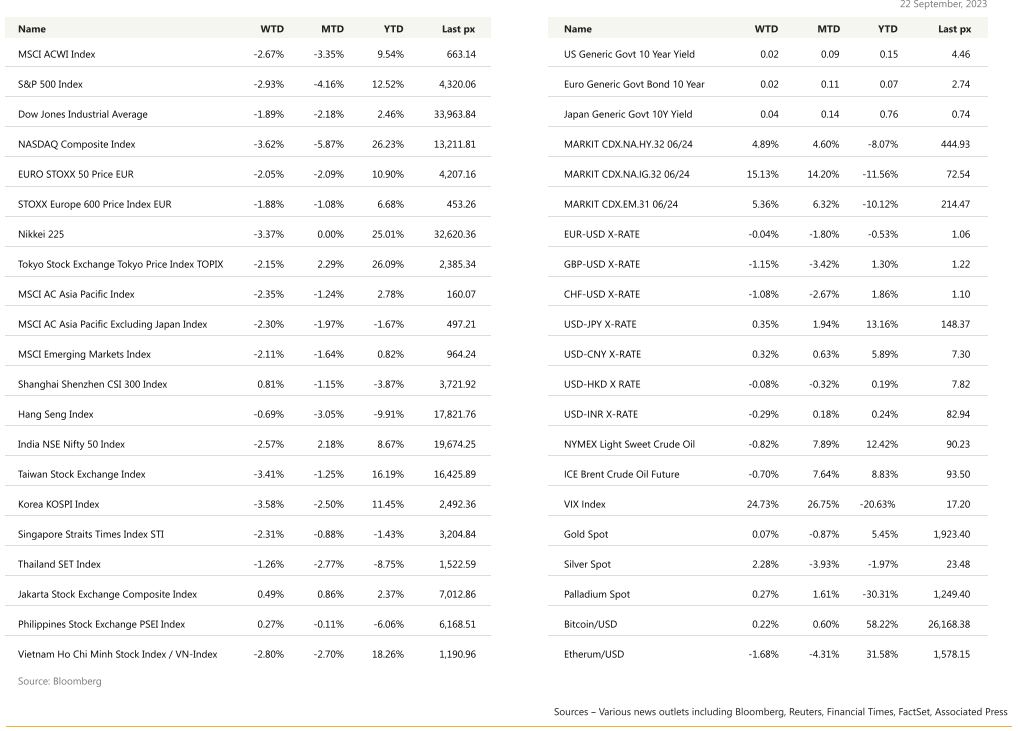 22 September, 2023

| Name | WTD | MTD | YTD | Last px |
|---|---|---|---|---|
| MSCI ACWI Index | -2.67% | -3.35% | 9.54% | 663.14 |
| S&P 500 Index | -2.93% | -4.16% | 12.52% | 4,320.06 |
| Dow Jones Industrial Average | -1.89% | -2.18% | 2.46% | 33,963.84 |
| NASDAQ Composite Index | -3.62% | -5.87% | 26.23% | 13,211.81 |
| EURO STOXX 50 Price EUR | -2.05% | -2.09% | 10.90% | 4,207.16 |
| STOXX Europe 600 Price Index EUR | -1.88% | -1.08% | 6.68% | 453.26 |
| Nikkei 225 | -3.37% | 0.00% | 25.01% | 32,620.36 |
| Tokyo Stock Exchange Tokyo Price Index TOPIX | -2.15% | 2.29% | 26.09% | 2,385.34 |
| MSCI AC Asia Pacific Index | -2.35% | -1.24% | 2.78% | 160.07 |
| MSCI AC Asia Pacific Excluding Japan Index | -2.30% | -1.97% | -1.67% | 497.21 |
| MSCI Emerging Markets Index | -2.11% | -1.64% | 0.82% | 964.24 |
| Shanghai Shenzhen CSI 300 Index | 0.81% | -1.15% | -3.87% | 3,721.92 |
| Hang Seng Index | -0.69% | -3.05% | -9.91% | 17,821.76 |
| India NSE Nifty 50 Index | -2.57% | 2.18% | 8.67% | 19,674.25 |
| Taiwan Stock Exchange Index | -3.41% | -1.25% | 16.19% | 16,425.89 |
| Korea KOSPI Index | -3.58% | -2.50% | 11.45% | 2,492.36 |
| Singapore Straits Times Index STI | -2.31% | -0.88% | -1.43% | 3,204.84 |
| Thailand SET Index | -1.26% | -2.77% | -8.75% | 1,522.59 |
| Jakarta Stock Exchange Composite Index | 0.49% | 0.86% | 2.37% | 7,012.86 |
| Philippines Stock Exchange PSEI Index | 0.27% | -0.11% | -6.06% | 6,168.51 |
| Vietnam Ho Chi Minh Stock Index / VN-Index | -2.80% | -2.70% | 18.26% | 1,190.96 |

Source: Bloomberg

| Name | WTD | MTD | YTD | Last px |
|---|---|---|---|---|
| US Generic Govt 10 Year Yield | 0.02 | 0.09 | 0.15 | 4.46 |
| Euro Generic Govt Bond 10 Year | 0.02 | 0.11 | 0.07 | 2.74 |
| Japan Generic Govt 10Y Yield | 0.04 | 0.14 | 0.76 | 0.74 |
| MARKIT CDX.NA.HY.32 06/24 | 4.89% | 4.60% | -8.07% | 444.93 |
| MARKIT CDX.NA.IG.32 06/24 | 15.13% | 14.20% | -11.56% | 72.54 |
| MARKIT CDX.EM.31 06/24 | 5.36% | 6.32% | -10.12% | 214.47 |
| EUR-USD X-RATE | -0.04% | -1.80% | -0.53% | 1.06 |
| GBP-USD X-RATE | -1.15% | -3.42% | 1.30% | 1.22 |
| CHF-USD X-RATE | -1.08% | -2.67% | 1.86% | 1.10 |
| USD-JPY X-RATE | 0.35% | 1.94% | 13.16% | 148.37 |
| USD-CNY X-RATE | 0.32% | 0.63% | 5.89% | 7.30 |
| USD-HKD X RATE | -0.08% | -0.32% | 0.19% | 7.82 |
| USD-INR X-RATE | -0.29% | 0.18% | 0.24% | 82.94 |
| NYMEX Light Sweet Crude Oil | -0.82% | 7.89% | 12.42% | 90.23 |
| ICE Brent Crude Oil Future | -0.70% | 7.64% | 8.83% | 93.50 |
| VIX Index | 24.73% | 26.75% | -20.63% | 17.20 |
| Gold Spot | 0.07% | -0.87% | 5.45% | 1,923.40 |
| Silver Spot | 2.28% | -3.93% | -1.97% | 23.48 |
| Palladium Spot | 0.27% | 1.61% | -30.31% | 1,249.40 |
| Bitcoin/USD | 0.22% | 0.60% | 58.22% | 26,168.38 |
| Etherum/USD | -1.68% | -4.31% | 31.58% | 1,578.15 |

Sources – Various news outlets including Bloomberg, Reuters, Financial Times, FactSet, Associated Press